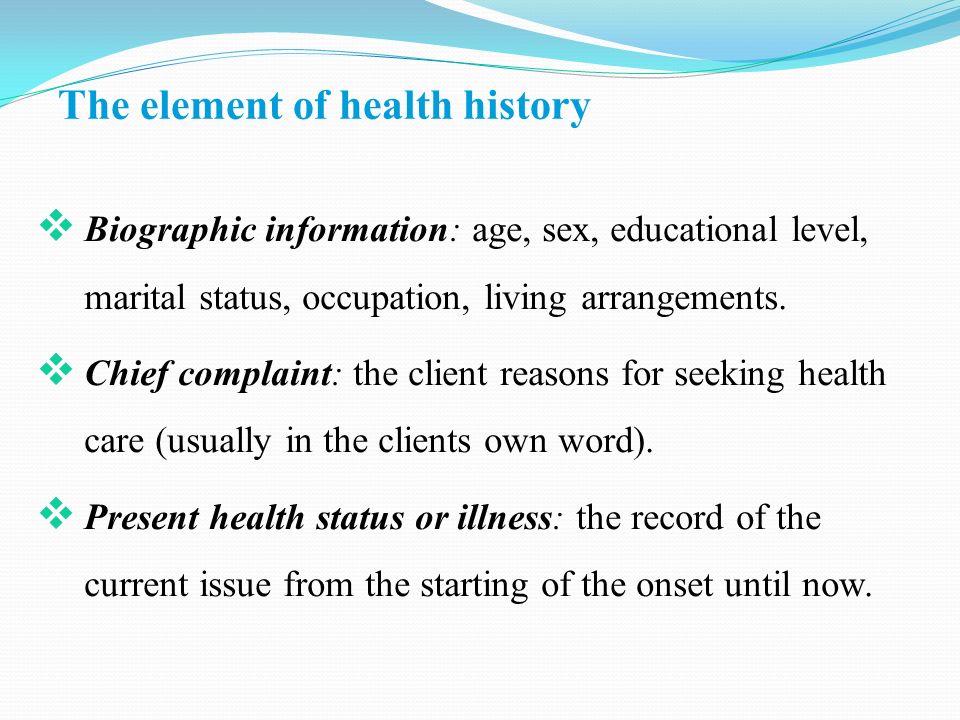 The element of health history

❖ Biographic information: age, sex, educational level, marital status, occupation, living arrangements.

❖ Chief complaint: the client reasons for seeking health care (usually in the clients own word).

❖ Present health status or illness: the record of the current issue from the starting of the onset until now.